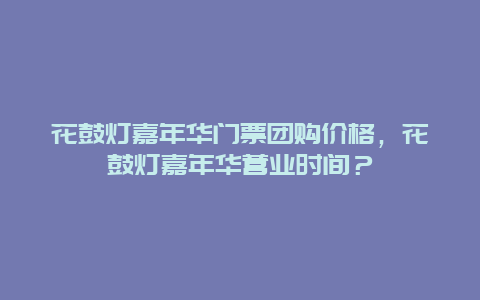 花鼓灯嘉年华门票团购价格，花鼓灯嘉年华营业时间？